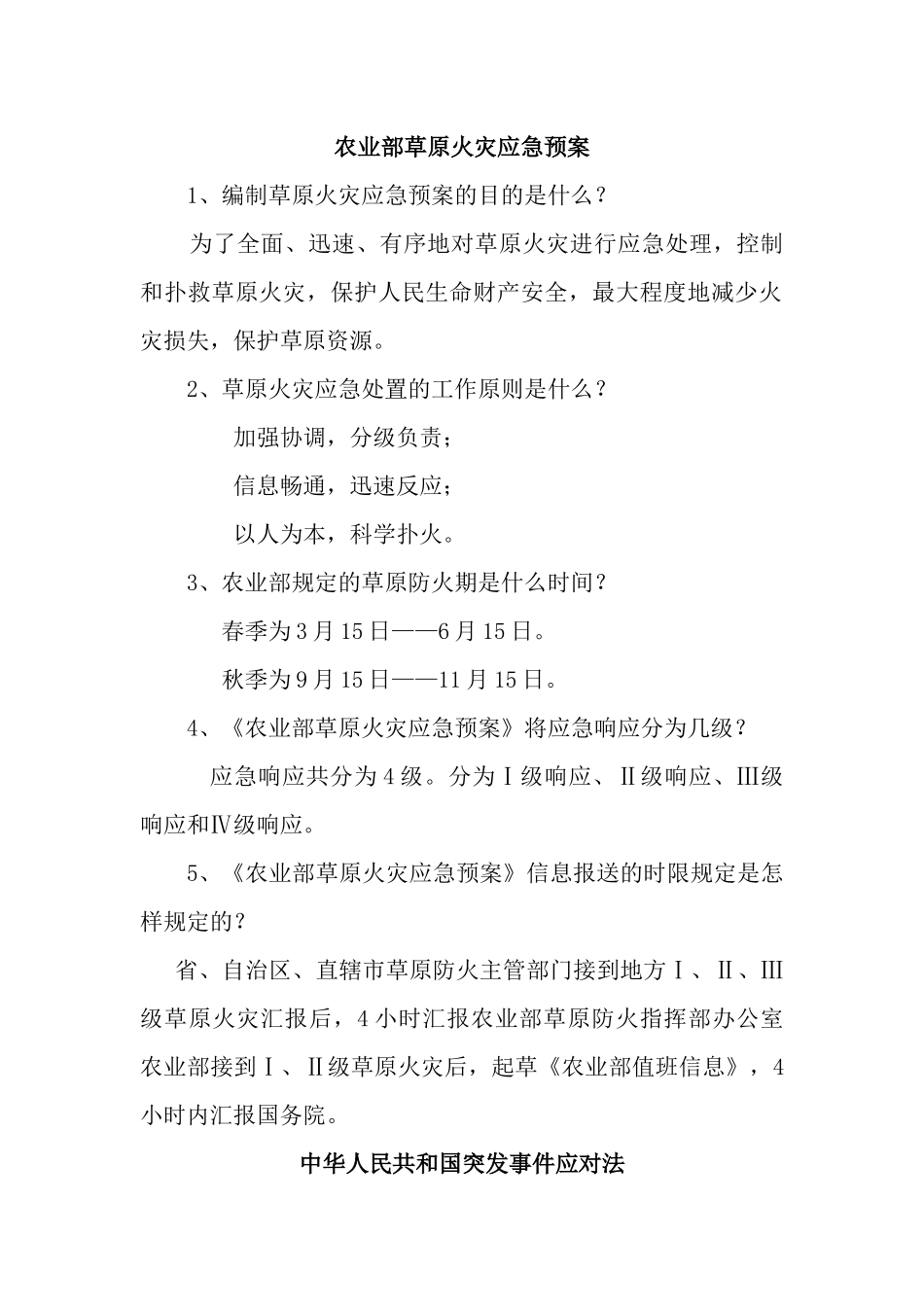 农业部草原火灾应急预案

1、编制草原火灾应急预案的目的是什么？

为了全面、迅速、有序地对草原火灾进行应急处理，控制和扑救草原火灾，保护人民生命财产安全，最大程度地减少火灾损失，保护草原资源。

2、草原火灾应急处置的工作原则是什么？

加强协调，分级负责；

信息畅通，迅速反应；

以人为本，科学扑火。

3、农业部规定的草原防火期是什么时间？

春季为3月15日——6月15日。

秋季为9月15日——11月15日。

4、《农业部草原火灾应急预案》将应急响应分为几级？

应急响应共分为4级。分为Ⅰ级响应、Ⅱ级响应、Ⅲ级响应和Ⅳ级响应。

5、《农业部草原火灾应急预案》信息报送的时限规定是怎样规定的？

省、自治区、直辖市草原防火主管部门接到地方Ⅰ、Ⅱ、Ⅲ级草原火灾汇报后，4小时汇报农业部草原防火指挥部办公室农业部接到Ⅰ、Ⅱ级草原火灾后，起草《农业部值班信息》，4小时内汇报国务院。

中华人民共和国突发事件应对法